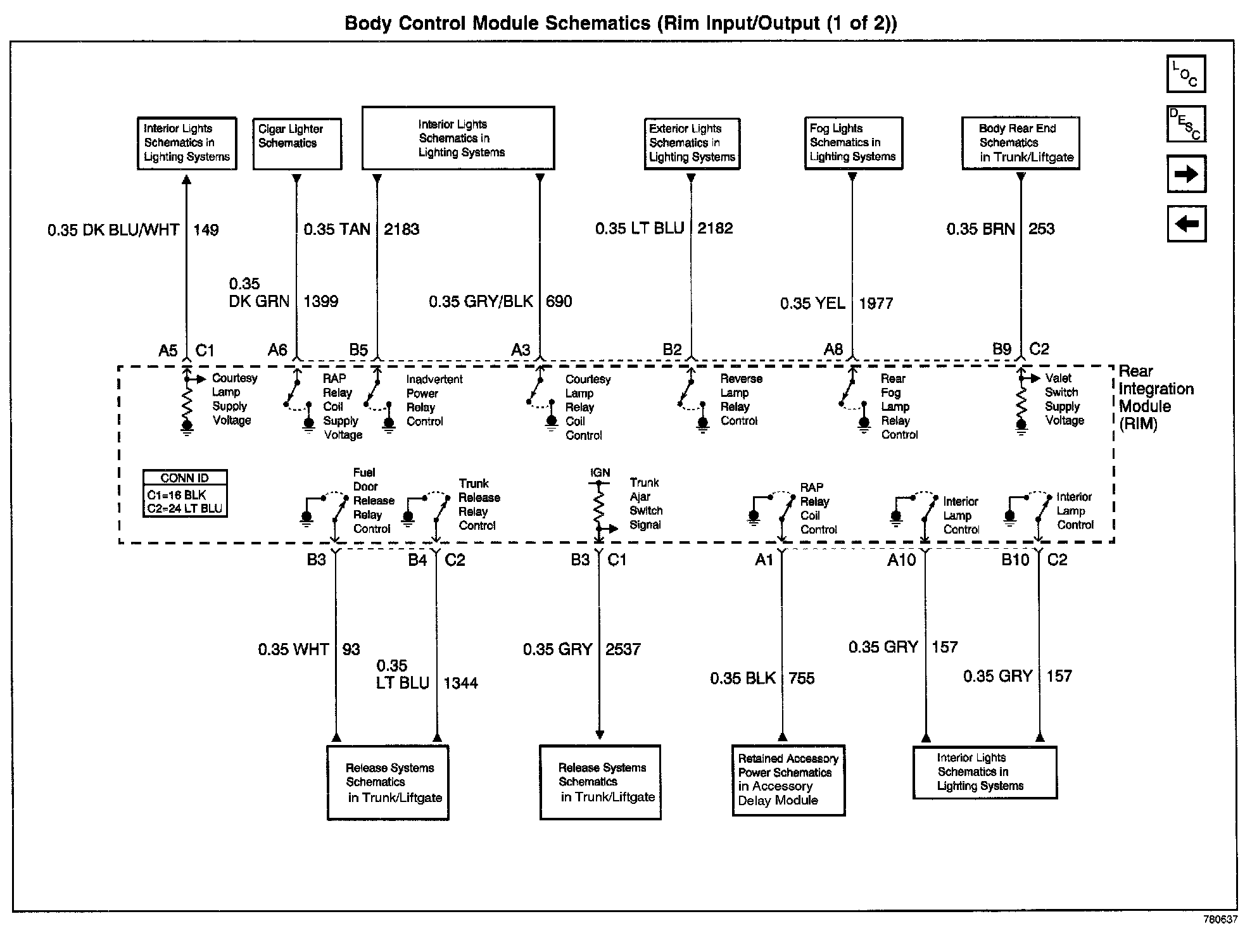 Body Control Module Schematics (Rim Input/Output (1 of 2))

LOC

DESC

Interior Lights Schematics in Lighting Systems

Cigar Lighter Schematics

Interior Lights Schematics in Lighting Systems

Exterior Lights Schematics in Lighting Systems

Fog Lights Schematics in Lighting Systems

Body Rear End Schematics in Trunk/Liftgate

0.35 DK BLU/WHT 149

0.35 DK GRN 1399

0.35 TAN 2183

0.35 GRY/BLK 690

0.35 LT BLU 2182

0.35 YEL 1977

0.35 BRN 253

A5 C1 A6 B5 A3 B2 A8 B9 C2

Courtesy Lamp Supply Voltage

RAP Relay Coil Supply Voltage

Inadvertent Power Relay Control

Courtesy Lamp Relay Coil Control

Reverse Lamp Relay Control

Rear Fog Lamp Relay Control

Valet Switch Supply Voltage

Rear Integration Module (RIM)

CONN ID
C1=16 BLK
C2=24 LT BLU

Fuel Door Release Relay Control

Trunk Release Relay Control

IGN

Trunk Ajar Switch Signal

RAP Relay Coil Control

Interior Lamp Control

Interior Lamp Control

B3 B4 C2 B3 C1 A1 A10 B10 C2

0.35 WHT 93

0.35 LT BLU 1344

0.35 GRY 2537

0.35 BLK 755

0.35 GRY 157

0.35 GRY 157

Release Systems Schematics in Trunk/Liftgate

Release Systems Schematics in Trunk/Liftgate

Retained Accessory Power Schematics in Accessory Delay Module

Interior Lights Schematics in Lighting Systems

780637